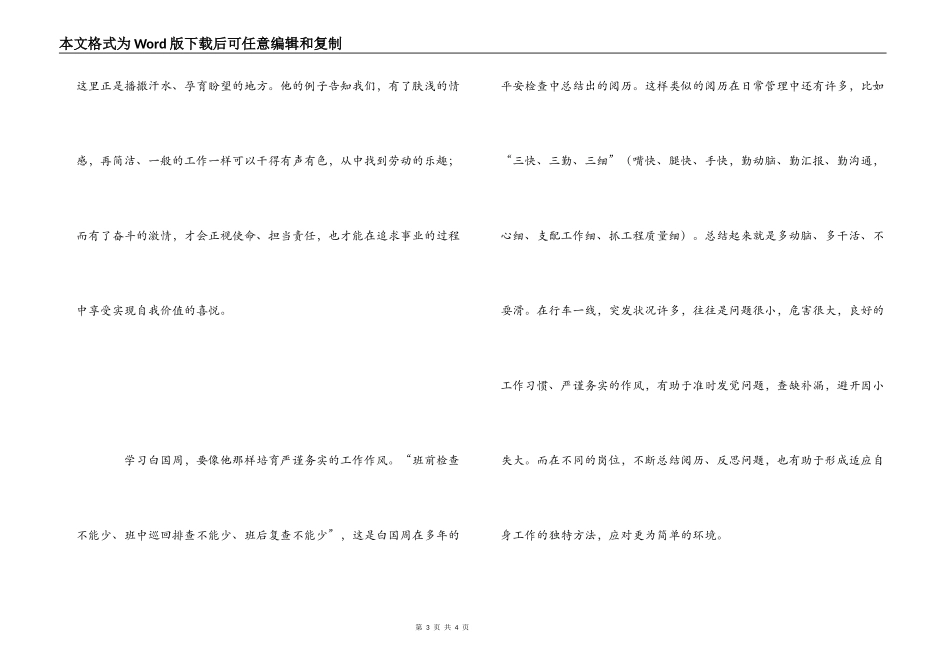 本文格式为Word版下载后可任意编辑和复制

这里正是播撒汗水、孕育盼望的地方。他的例子告知我们，有了肤浅的情感，再简洁、一般的工作一样可以干得有声有色，从中找到劳动的乐趣；而有了奋斗的激情，才会正视使命、担当责任，也才能在追求事业的过程中享受实现自我价值的喜悦。

学习白国周，要像他那样培育严谨务实的工作作风。“班前检查不能少、班中巡回排查不能少、班后复查不能少”，这是白国周在多年的平安检查中总结出的阅历。这样类似的阅历在日常管理中还有许多，比如“三快、三勤、三细”（嘴快、腿快、手快，勤动脑、勤汇报、勤沟通，心细、支配工作细、抓工程质量细）。总结起来就是多动脑、多干活、不耍滑。在行车一线，突发状况许多，往往是问题很小，危害很大，良好的工作习惯、严谨务实的作风，有助于准时发觉问题，查缺补漏，避开因小失大。而在不同的岗位，不断总结阅历、反思问题，也有助于形成适应自身工作的独特方法，应对更为简单的环境。

第 3 页 共 4 页